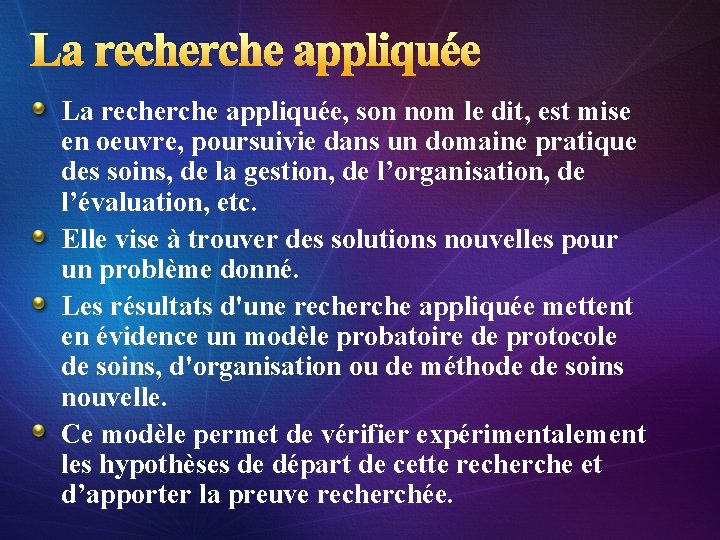 La recherche appliquée

La recherche appliquée, son nom le dit, est mise en oeuvre, poursuivie dans un domaine pratique des soins, de la gestion, de l’organisation, de l’évaluation, etc.

Elle vise à trouver des solutions nouvelles pour un problème donné.

Les résultats d'une recherche appliquée mettent en évidence un modèle probatoire de protocole de soins, d'organisation ou de méthode de soins nouvelle.

Ce modèle permet de vérifier expérimentalement les hypothèses de départ de cette recherche et d’apporter la preuve recherchée.